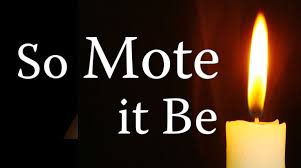 So Mote
it Be